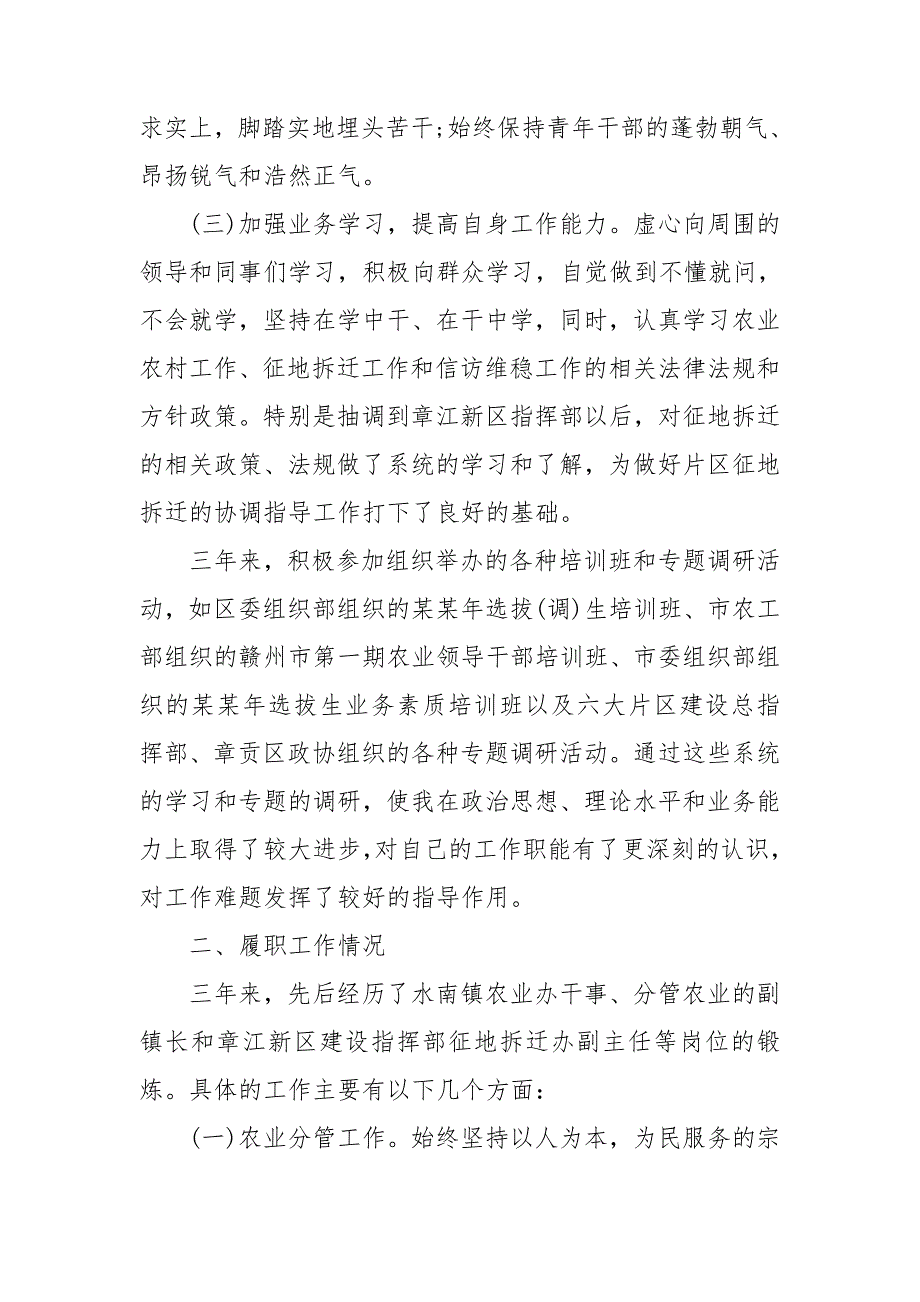 求实上，脚踏实地埋头苦干;始终保持青年干部的蓬勃朝气、昂扬锐气和浩然正气。

(三)加强业务学习，提高自身工作能力。虚心向周围的领导和同事们学习，积极向群众学习，自觉做到不懂就问，不会就学，坚持在学中干、在干中学，同时，认真学习农业农村工作、征地拆迁工作和信访维稳工作的相关法律法规和方针政策。特别是抽调到章江新区指挥部以后，对征地拆迁的相关政策、法规做了系统的学习和了解，为做好片区征地拆迁的协调指导工作打下了良好的基础。

三年来，积极参加组织举办的各种培训班和专题调研活动，如区委组织部组织的某某年选拔(调)生培训班、市农工部组织的赣州市第一期农业领导干部培训班、市委组织部组织的某某年选拔生业务素质培训班以及六大片区建设总指挥部、章贡区政协组织的各种专题调研活动。通过这些系统的学习和专题的调研，使我在政治思想、理论水平和业务能力上取得了较大进步,对自己的工作职能有了更深刻的认识，对工作难题发挥了较好的指导作用。

二、履职工作情况

三年来，先后经历了水南镇农业办干事、分管农业的副镇长和章江新区建设指挥部征地拆迁办副主任等岗位的锻炼。具体的工作主要有以下几个方面：

(一)农业分管工作。始终坚持以人为本，为民服务的宗